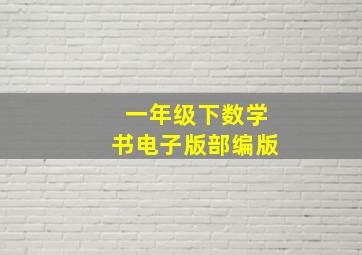 一年级下数学
书电子版部编版